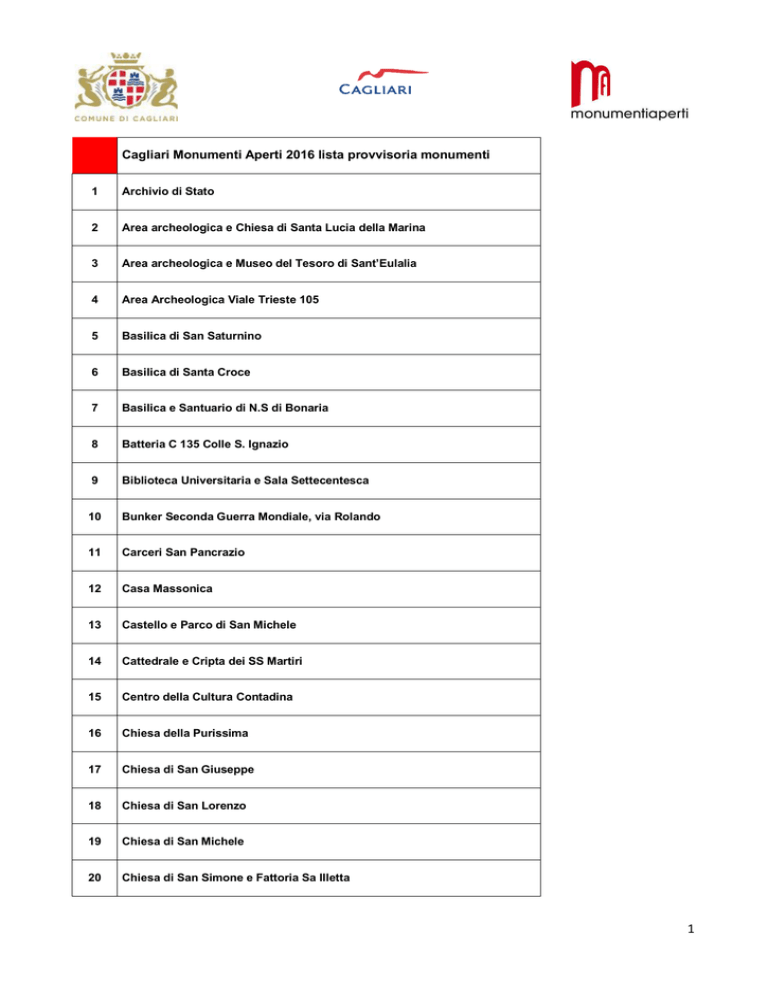 COMUNE DI CAGLIARI

CAGLIARI

monumentiaperti

| | Cagliari Monumenti Aperti 2016 lista provvisoria monumenti |
|---|---|
| 1 | Archivio di Stato |
| 2 | Area archeologica e Chiesa di Santa Lucia della Marina |
| 3 | Area archeologica e Museo del Tesoro di Sant'Eulalia |
| 4 | Area Archeologica Viale Trieste 105 |
| 5 | Basilica di San Saturnino |
| 6 | Basilica di Santa Croce |
| 7 | Basilica e Santuario di N.S di Bonaria |
| 8 | Batteria C 135 Colle S. Ignazio |
| 9 | Biblioteca Universitaria e Sala Settecentesca |
| 10 | Bunker Seconda Guerra Mondiale, via Rolando |
| 11 | Carceri San Pancrazio |
| 12 | Casa Massonica |
| 13 | Castello e Parco di San Michele |
| 14 | Cattedrale e Cripta dei SS Martiri |
| 15 | Centro della Cultura Contadina |
| 16 | Chiesa della Purissima |
| 17 | Chiesa di San Giuseppe |
| 18 | Chiesa di San Lorenzo |
| 19 | Chiesa di San Michele |
| 20 | Chiesa di San Simone e Fattoria Sa Illetta |

1